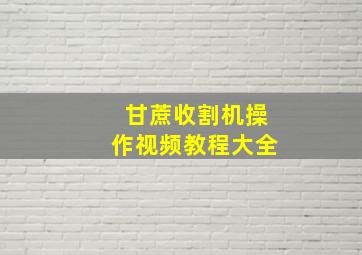 甘蔗收割机操作视频教程大全